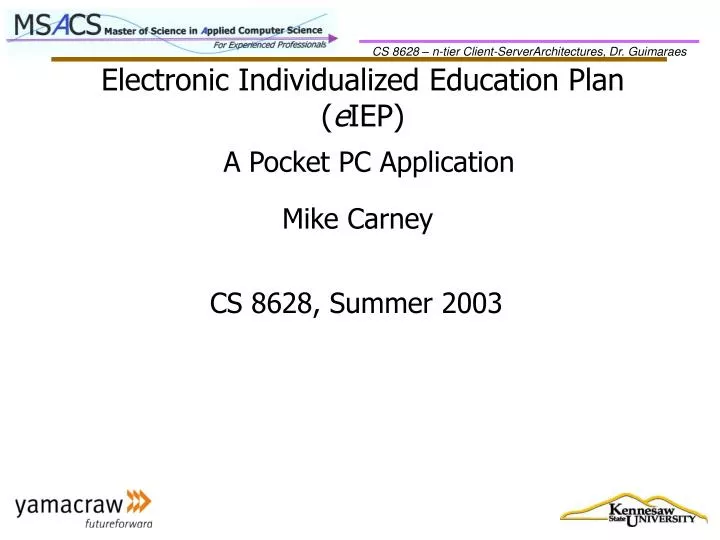 MSACS Master of Science in Applied Computer Science
For Experienced Professionals

CS 8628 – n-tier Client-ServerArchitectures, Dr. Guimaraes

Electronic Individualized Education Plan (eIEP)

A Pocket PC Application

Mike Carney

CS 8628, Summer 2003

yamacraw
futureforward

Kennesaw State UNIVERSITY